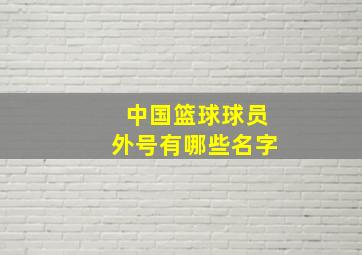 中国篮球球员
外号有哪些名字